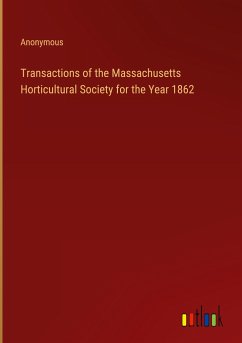 Anonymous

Transactions of the Massachusetts Horticultural Society for the Year 1862

outlook